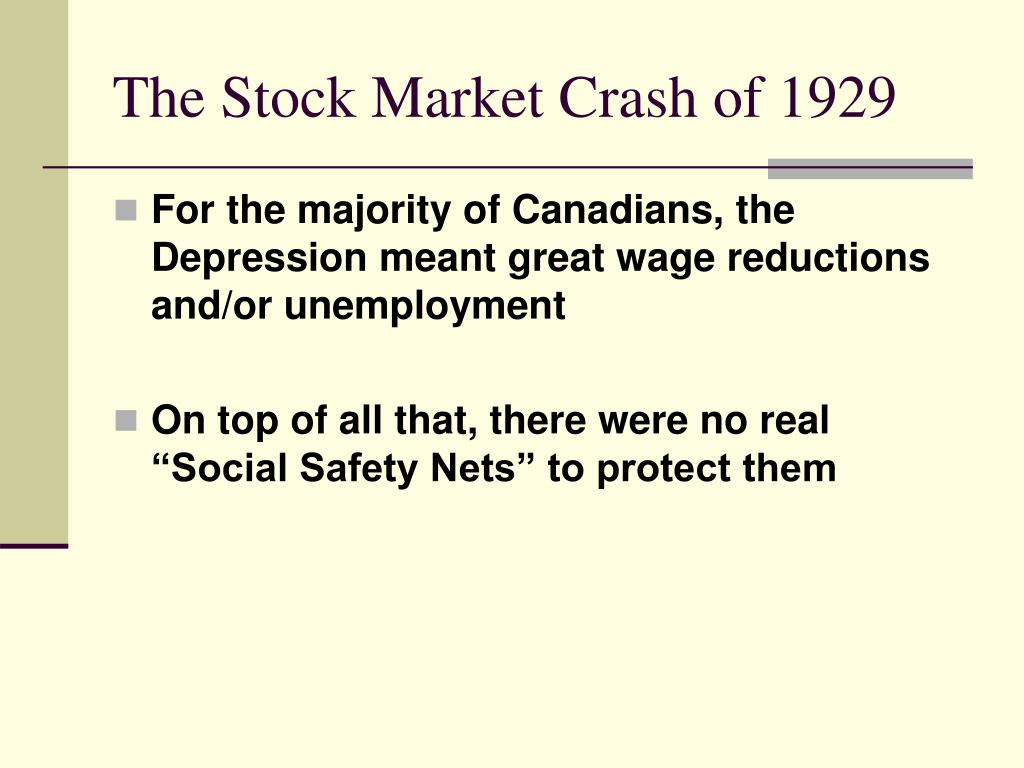 The Stock Market Crash of 1929

For the majority of Canadians, the Depression meant great wage reductions and/or unemployment

On top of all that, there were no real “Social Safety Nets” to protect them